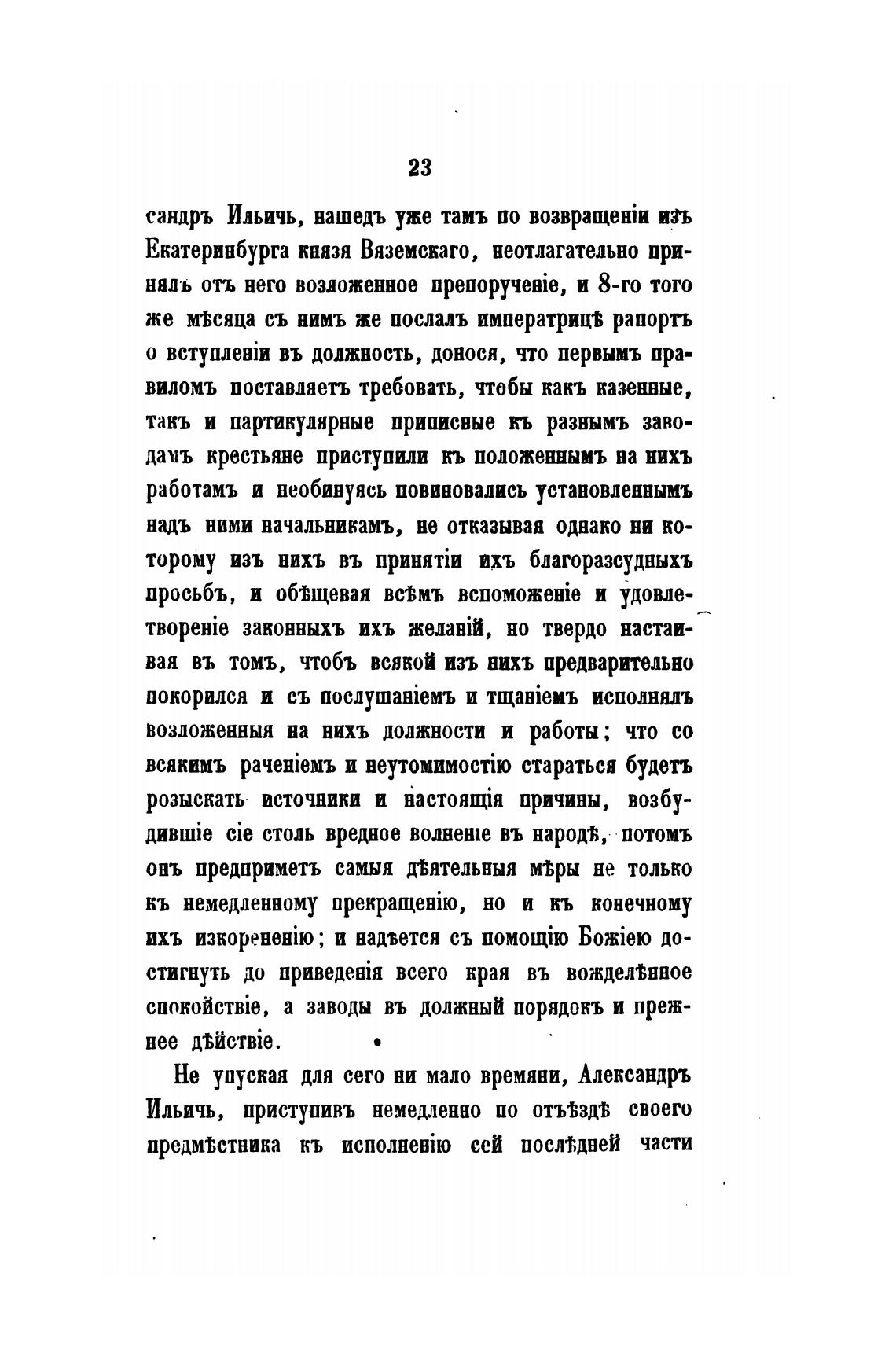 23

сандръ Ильичь, нашедъ уже тамъ по возвращеніи изъ Екатеринбурга князя Вяземскаго, неотлагательно принялъ отъ него возложенное препорученіе, и 8-го того же мѣсяца съ нимъ же послалъ императрицѣ рапортъ о вступленіи въ должность, донося, что первымъ правиломъ поставляетъ требовать, чтобы какъ казенные, такъ и партикулярные приписные къ разнымъ заводамъ крестьяне приступили къ положеннымъ на нихъ работамъ и необинуясь повиновались установленнымъ надъ ними начальникамъ, не отказывая однако ни которому изъ нихъ въ принятіи ихъ благоразсудныхъ просьбъ, и обѣщевая всѣмъ вспоможеніе и удовлетвореніе законныхъ ихъ желаній, но твердо настаивая въ томъ, чтобъ всякой изъ нихъ предварительно покорился и съ послушаніемъ и тщаніемъ исполнялъ возложенныя на нихъ должности и работы; что со всякимъ раченіемъ и неутомимостію стараться будетъ розыскать источники и настоящія причины, возбудившіе сіе столь вредное волненіе въ народѣ, потомъ онъ предприметъ самыя дѣятельныя мѣры не только къ немедленному прекращенію, но и къ конечному ихъ изкорененію; и надѣется съ помощію Божіею достигнуть до приведенія всего края въ вожделѣнное спокойствіе, а заводы въ должный порядокъ и прежнее дѣйствіе.

Не упуская для сего ни мало времяни, Александръ Ильичь, приступивъ немедленно по отъѣздѣ своего предмѣстника къ исполненію сей послѣдней части